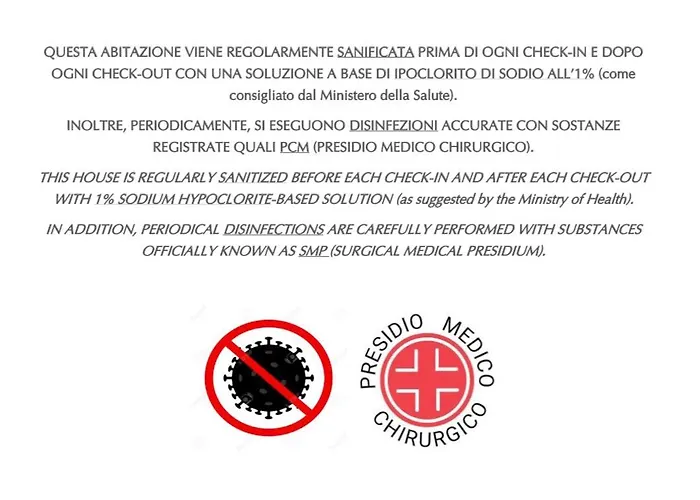 QUESTA ABITAZIONE VIENE REGOLARMENTE SANIFICATA PRIMA DI OGNI CHECK-IN E DOPO OGNI CHECK-OUT CON UNA SOLUZIONE A BASE DI IPOCLORITO DI SODIO ALL'1% (come consigliato dal Ministero della Salute).

INOLTRE, PERIODICAMENTE, SI ESEGUONO DISINFEZIONI ACCURATE CON SOSTANZE REGISTRATE QUALI PCM (PRESIDIO MEDICO CHIRURGICO).

THIS HOUSE IS REGULARLY SANITIZED BEFORE EACH CHECK-IN AND AFTER EACH CHECK-OUT WITH 1% SODIUM HYPOCLORITE-BASED SOLUTION (as suggested by the Ministry of Health).

IN ADDITION, PERIODICAL DISINFECTIONS ARE CAREFULLY PERFORMED WITH SUBSTANCES OFFICIALLY KNOWN AS SMP (SURGICAL MEDICAL PRESIDIUM).

PRESIDIO MEDICO CHIRURGICO